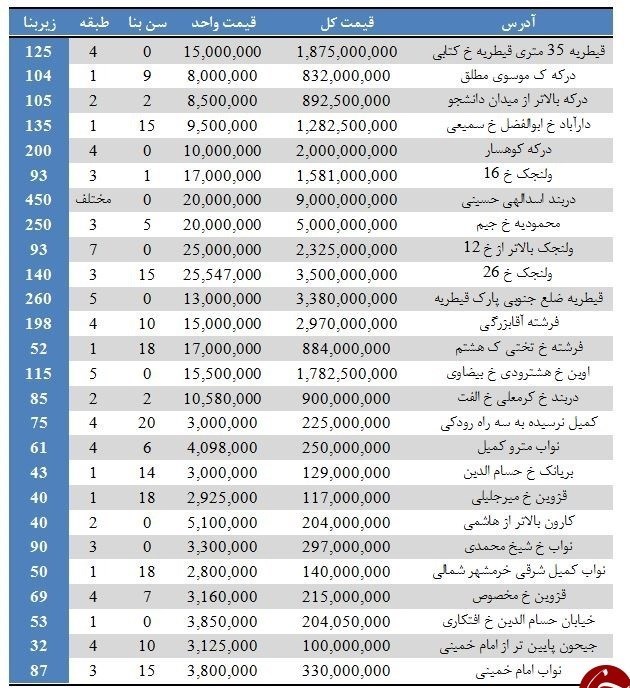 | آدرس | قیمت کل | قیمت واحد | سن بنا | طبقه | زیربنا |
|---|---|---|---|---|---|
| قیطریه 35 متری قیطریه خ کتابی | 1,875,000,000 | 15,000,000 | 0 | 4 | 125 |
| درکه ک موسوی مطلق | 832,000,000 | 8,000,000 | 9 | 1 | 104 |
| درکه بالاتر از میدان دانشجو | 892,500,000 | 8,500,000 | 2 | 2 | 105 |
| دارآباد خ ابوالفضل خ سمیعی | 1,282,500,000 | 9,500,000 | 15 | 1 | 135 |
| درکه کوهسار | 2,000,000,000 | 10,000,000 | 0 | 4 | 200 |
| ولنجک خ 16 | 1,581,000,000 | 17,000,000 | 1 | 3 | 93 |
| دربند اسدالهی حسینی | 9,000,000,000 | 20,000,000 | 0 | مختلف | 450 |
| محمودیه خ جیم | 5,000,000,000 | 20,000,000 | 5 | 3 | 250 |
| ولنجک بالاتر از خ 12 | 2,325,000,000 | 25,000,000 | 0 | 7 | 93 |
| ولنجک خ 26 | 3,500,000,000 | 25,547,000 | 15 | 3 | 140 |
| قیطریه ضلع جنوبی پارک قیطریه | 3,380,000,000 | 13,000,000 | 0 | 5 | 260 |
| فرشته آقابزرگی | 2,970,000,000 | 15,000,000 | 10 | 4 | 198 |
| فرشته خ تختی ک هشتم | 884,000,000 | 17,000,000 | 18 | 1 | 52 |
| اوین خ هشترودی خ بیضاوی | 1,782,500,000 | 15,500,000 | 0 | 5 | 115 |
| دربند خ کرمعلی خ الفت | 900,000,000 | 10,580,000 | 2 | 2 | 85 |
| کمیل نرسیده به سه راه رودکی | 225,000,000 | 3,000,000 | 20 | 4 | 75 |
| نواب مترو کمیل | 250,000,000 | 4,098,000 | 6 | 4 | 61 |
| بریانک خ حسام الدین | 129,000,000 | 3,000,000 | 14 | 1 | 43 |
| قزوین خ میرجلیلی | 117,000,000 | 2,925,000 | 18 | 1 | 40 |
| کارون بالاتر از هاشمی | 204,000,000 | 5,100,000 | 0 | 2 | 40 |
| نواب خ شیخ محمدی | 297,000,000 | 3,300,000 | 0 | 3 | 90 |
| نواب کمیل شرقی خرمشهر شمالی | 140,000,000 | 2,800,000 | 18 | 1 | 50 |
| قزوین خ مخصوص | 215,000,000 | 3,160,000 | 7 | 4 | 69 |
| خیابان حسام الدین خ افتکاری | 204,050,000 | 3,850,000 | 0 | 1 | 53 |
| جیحون پایین تر از امام خمینی | 100,000,000 | 3,125,000 | 10 | 4 | 32 |
| نواب امام خمینی | 330,000,000 | 3,800,000 | 15 | 3 | 87 |